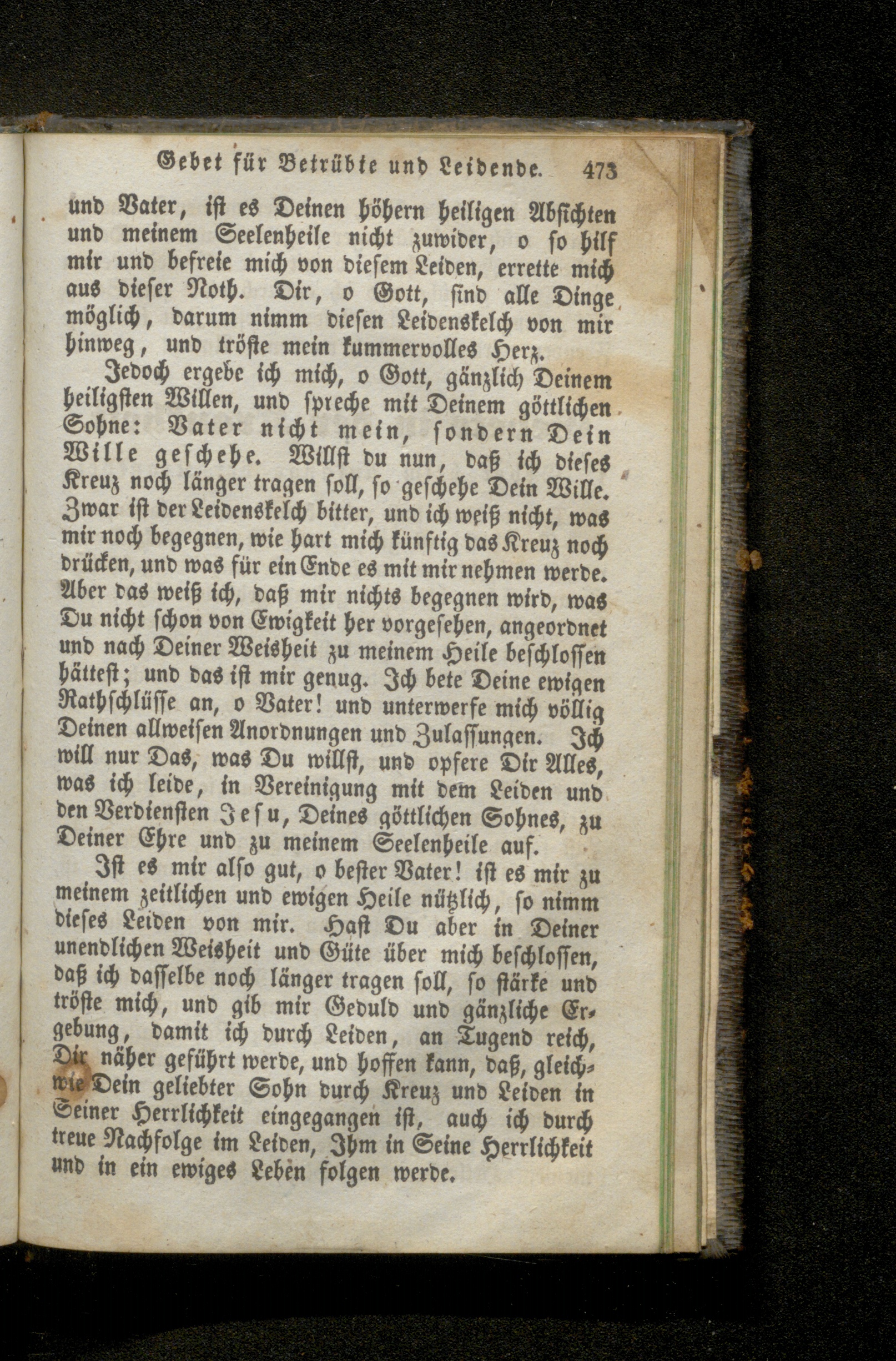 Gebet für Betrübte und Leidende. 473

und Vater, ist es Deinen höhern heiligen Absichten und meinem Seelenheile nicht zuwider, o so hilf mir und befreie mich von diesem Leiden, errette mich aus dieser Noth. Dir, o Gott, sind alle Dinge möglich, darum nimm diesen Leidenskelch von mir hinweg, und tröste mein kummervolles Herz.

Jedoch ergebe ich mich, o Gott, gänzlich Deinem heiligsten Willen, und spreche mit Deinem göttlichen Sohne: Vater nicht mein, sondern Dein Wille geschehe. Willst du nun, daß ich dieses Kreuz noch länger tragen soll, so geschehe Dein Wille. Zwar ist der Leidenskelch bitter, und ich weiß nicht, was mir noch begegnen, wie hart mich künftig das Kreuz noch drücken, und was für ein Ende es mit mir nehmen werde. Aber das weiß ich, daß mir nichts begegnen wird, was Du nicht schon von Ewigkeit her vorgesehen, angeordnet und nach Deiner Weisheit zu meinem Heile beschlossen hättest; und das ist mir genug. Ich bete Deine ewigen Rathschlüsse an, o Vater! und unterwerfe mich völlig Deinen allweisen Anordnungen und Zulassungen. Ich will nur Das, was Du willst, und opfere Dir Alles, was ich leide, in Vereinigung mit dem Leiden und den Verdiensten Jesu, Deines göttlichen Sohnes, zu Deiner Ehre und zu meinem Seelenheile auf.

Ist es mir also gut, o bester Vater! ist es mir zu meinem zeitlichen und ewigen Heile nützlich, so nimm dieses Leiden von mir. Hast Du aber in Deiner unendlichen Weisheit und Güte über mich beschlossen, daß ich dasselbe noch länger tragen soll, so stärke und tröste mich, und gib mir Geduld und gänzliche Ergebung, damit ich durch Leiden, an Tugend reich, Dir näher geführt werde, und hoffen kann, daß, gleichwie Dein geliebter Sohn durch Kreuz und Leiden in Seiner Herrlichkeit eingegangen ist, auch ich durch treue Nachfolge im Leiden, Ihm in Seine Herrlichkeit und in ein ewiges Leben folgen werde.